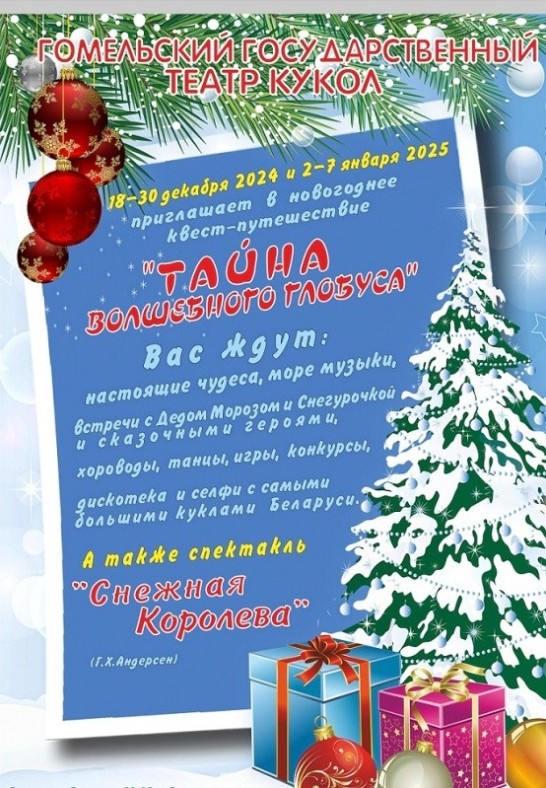 ГОМЕЛЬСКИЙ ГОСУДАРСТВЕННЫЙ ТЕАТР КУКОЛ

18–30 декабря 2024 и 2–7 января 2025 приглашает в новогоднее квест-путешествие

"ТАЙНА ВОЛШЕБНОГО ГЛОБУСА"

Вас ждут:

настоящие чудеса, море музыки,

встречи с Дедом Морозом и Снегурочкой и сказочными героями,

хороводы, танцы, игры, конкурсы,

дискотека и селфи с самыми большими куклами Беларуси.

А также спектакль

"Снежная Королева"

(Г.Х.Андерсен)